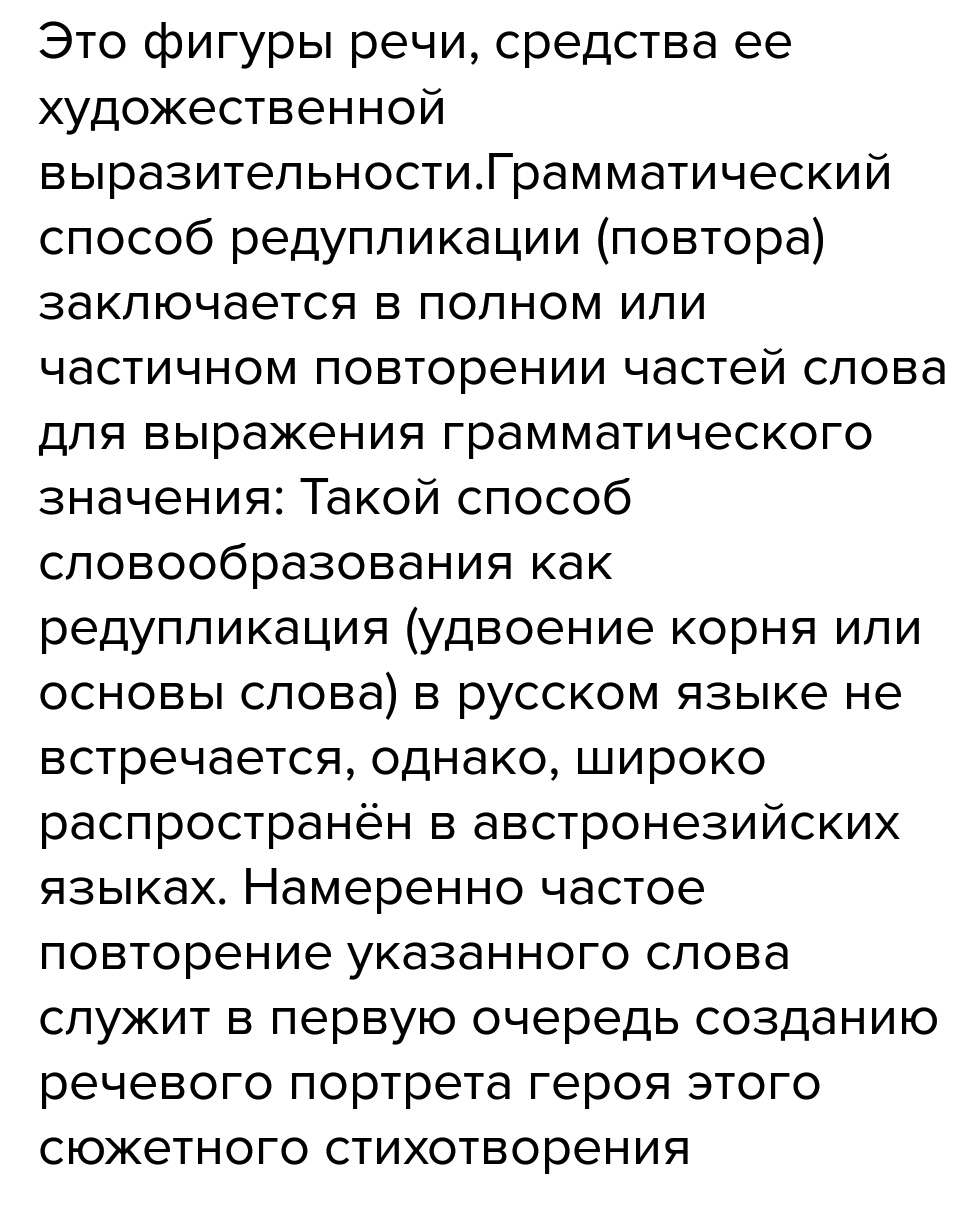 Это фигуры речи, средства ее художественной выразительности.Грамматический способ редупликации (повтора) заключается в полном или частичном повторении частей слова для выражения грамматического значения: Такой способ словообразования как редупликация (удвоение корня или основы слова) в русском языке не встречается, однако, широко распространён в австронезийских языках. Намеренно частое повторение указанного слова служит в первую очередь созданию речевого портрета героя этого сюжетного стихотворения